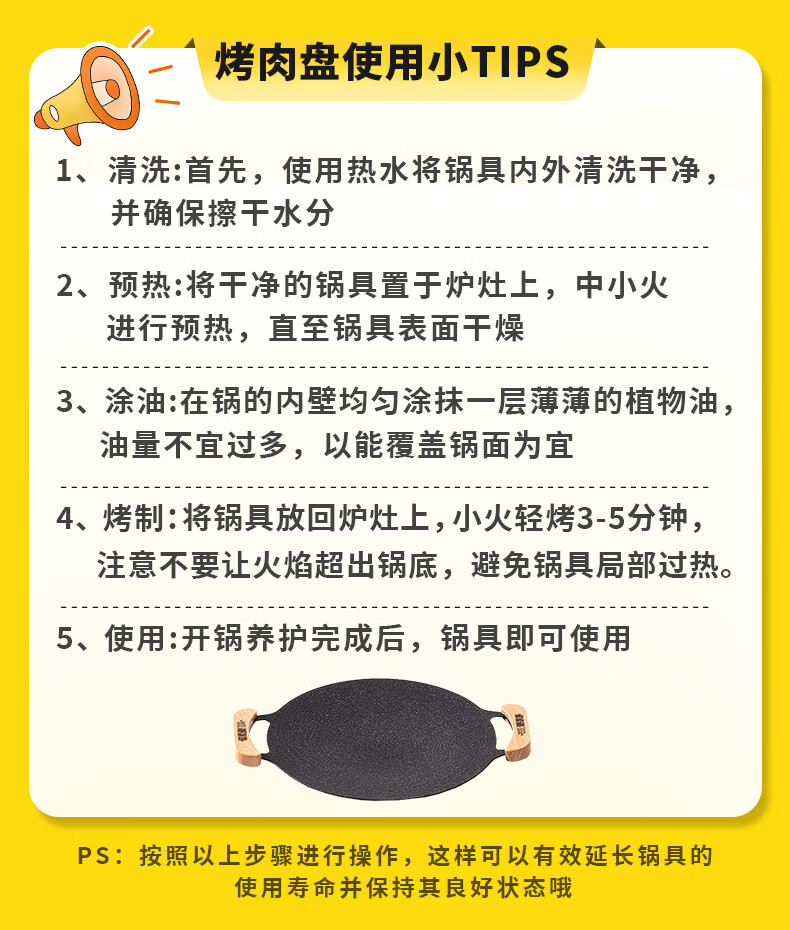 烤肉盘使用小TIPS

1、清洗:首先，使用热水将锅具内外清洗干净，并确保擦干水分

2、预热:将干净的锅具置于炉灶上，中小火进行预热，直至锅具表面干燥

3、涂油:在锅的内壁均匀涂抹一层薄薄的植物油，油量不宜过多，以能覆盖锅面为宜

4、烤制:将锅具放回炉灶上，小火轻烤3-5分钟，注意不要让火焰超出锅底，避免锅具局部过热。

5、使用:开锅养护完成后，锅具即可使用

PS：按照以上步骤进行操作，这样可以有效延长锅具的使用寿命并保持其良好状态哦